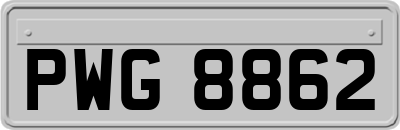 PWG 8862